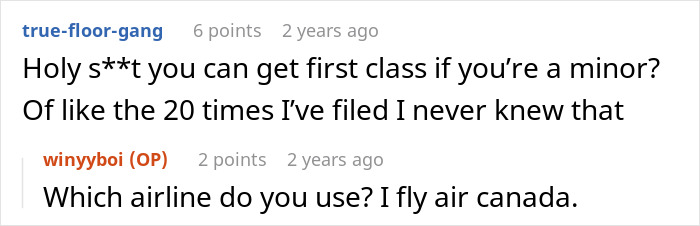 true-floor-gang 6 points 2 years ago

Holy s**t you can get first class if you're a minor? Of like the 20 times I've filed I never knew that

winyyboi (OP) 2 points 2 years ago

Which airline do you use? I fly air canada.